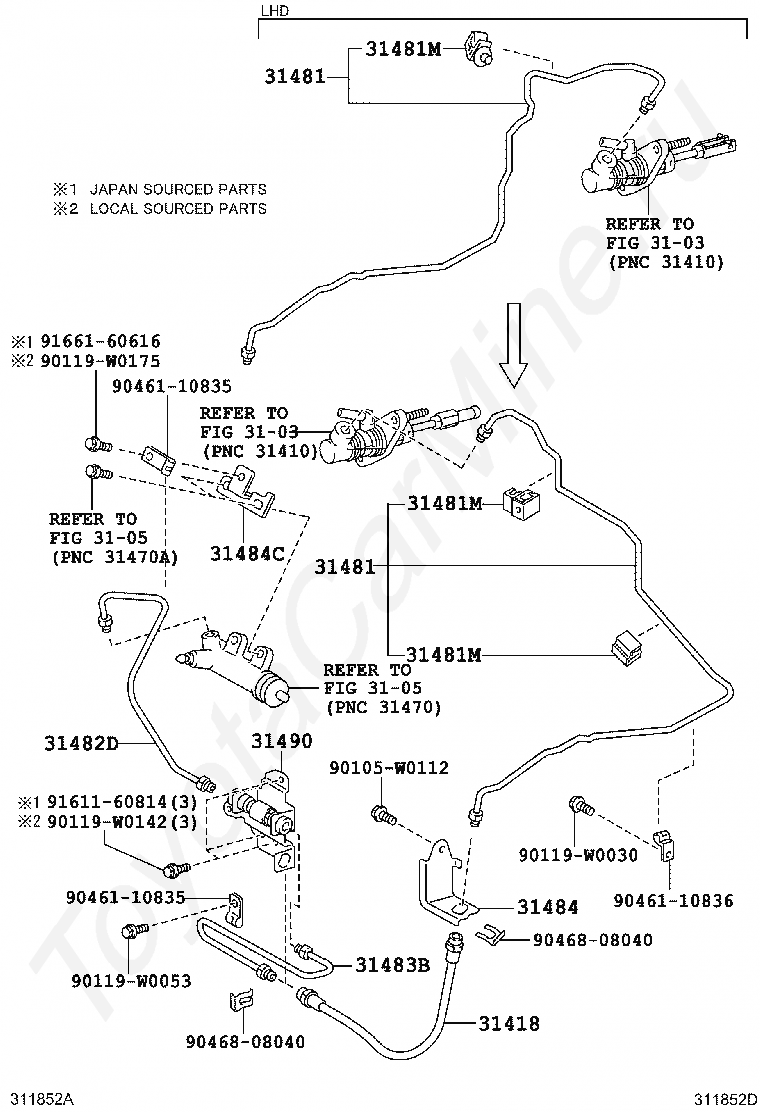 LHD

31481M

31481

※1 JAPAN SOURCED PARTS
※2 LOCAL SOURCED PARTS

REFER TO
FIG 31-03
(PNC 31410)

※1 91661-60616
※2 90119-W0175

90461-10835

REFER TO
FIG 31-03
(PNC 31410)

REFER TO
FIG 31-05
(PNC 31470A)

31484C

31481M

31481

31481M

REFER TO
FIG 31-05
(PNC 31470)

31482D

31490

90105-W0112

※1 91611-60814(3)
※2 90119-W0142(3)

90119-W0030

90461-10835

31484

90461-10836

90468-08040

90119-W0053

31483B

31418

90468-08040

311852A

311852D

ToyotaCarMine.ru